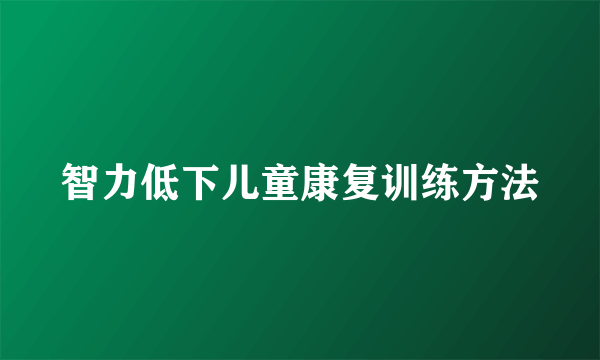 智力低下儿童康复训练方法